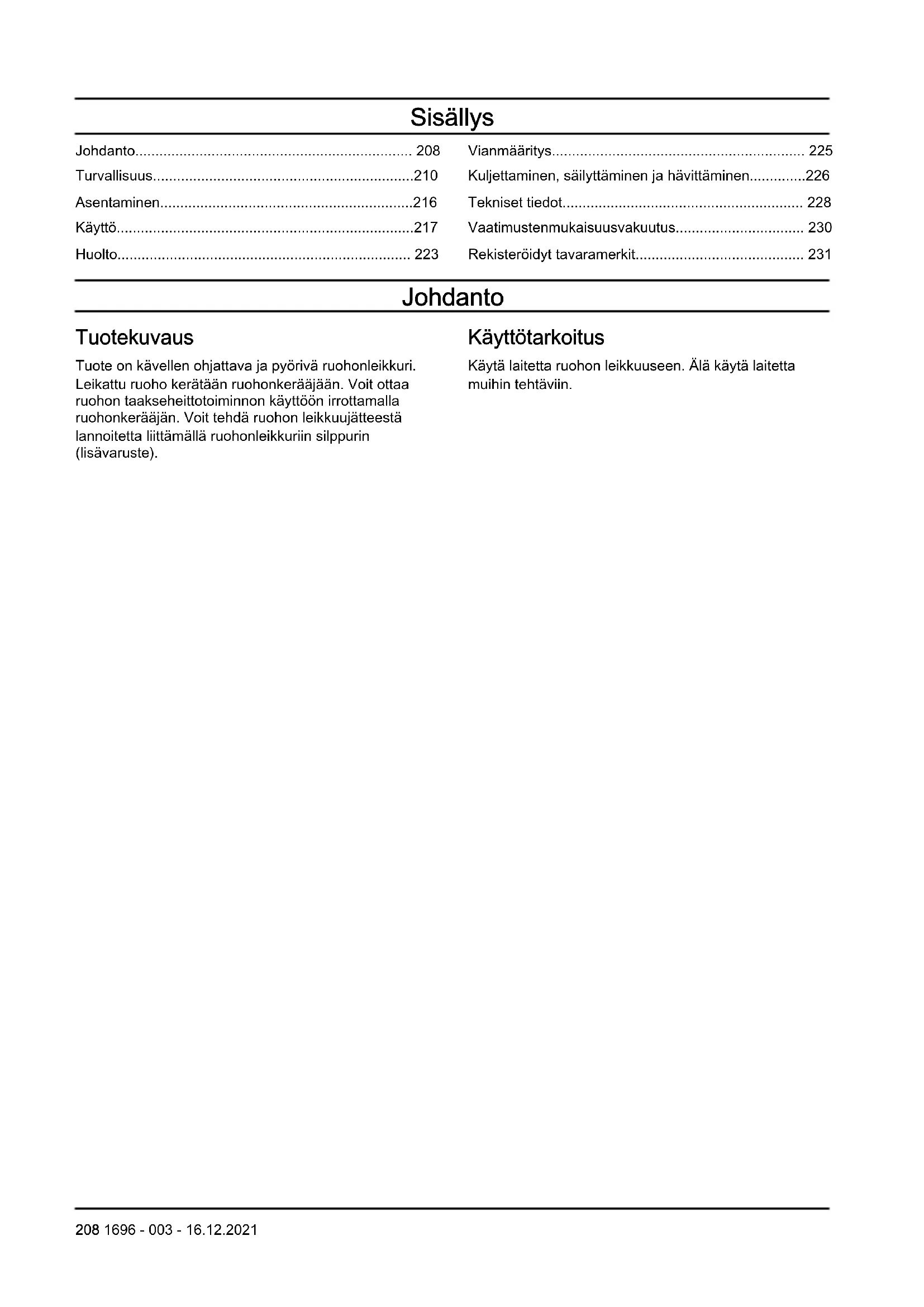 Sisällys

Johdanto 208
Turvallisuus 210
Asentaminen 216
Käyttö 217
Huolto 223

Vianmääritys 225
Kuljettaminen, säilyttäminen ja hävittäminen 226
Tekniset tiedot 228
Vaatimustenmukaisuusvakuutus 230
Rekisteröidyt tavaramerkit 231

Johdanto

Tuotekuvaus

Tuote on kävellen ohjattava ja pyörivä ruohonleikkuri. Leikattu ruoho kerätään ruohonkerääjään. Voit ottaa ruohon taakseheittotoiminnon käyttöön irrottamalla ruohonkerääjän. Voit tehdä ruohon leikkuujätteestä lannoitetta liittämällä ruohonleikkuriin silppurin (lisävaruste).

Käyttötarkoitus

Käytä laitetta ruohon leikkuuseen. Älä käytä laitetta muihin tehtäviin.

208 1696 - 003 - 16.12.2021